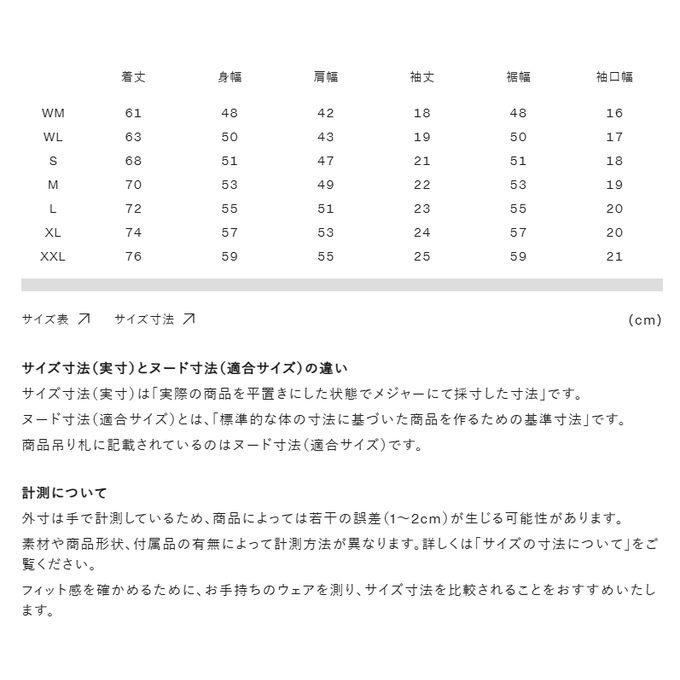 | | 着丈 | 身幅 | 肩幅 | 袖丈 | 裾幅 | 袖口幅 |
|---|---|---|---|---|---|---|
| WM | 61 | 48 | 42 | 18 | 48 | 16 |
| WL | 63 | 50 | 43 | 19 | 50 | 17 |
| S | 68 | 51 | 47 | 21 | 51 | 18 |
| M | 70 | 53 | 49 | 22 | 53 | 19 |
| L | 72 | 55 | 51 | 23 | 55 | 20 |
| XL | 74 | 57 | 53 | 24 | 57 | 20 |
| XXL | 76 | 59 | 55 | 25 | 59 | 21 |

サイズ表 ↗ サイズ寸法 ↗ (cm)

サイズ寸法（実寸）とヌード寸法（適合サイズ）の違い
サイズ寸法（実寸）は「実際の商品を平置きにした状態でメジャーにて採寸した寸法」です。
ヌード寸法（適合サイズ）とは、「標準的な体の寸法に基づいた商品を作るための基準寸法」です。
商品吊り札に記載されているのはヌード寸法（適合サイズ）です。

計測について
外寸は手で計測しているため、商品によっては若干の誤差（1〜2cm）が生じる可能性があります。
素材や商品形状、付属品の有無によって計測方法が異なります。詳しくは「サイズの寸法について」をご覧ください。
フィット感を確かめるために、お手持ちのウェアを測り、サイズ寸法を比較されることをおすすめいたします。